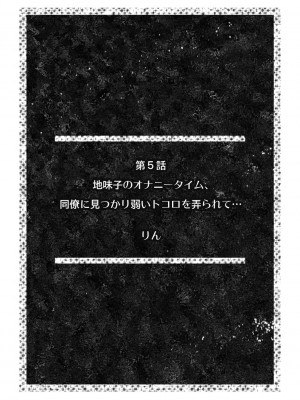 第5話
地味子のオナニータイム、
同僚に見つかり弱いトコロを弄られて…

りん